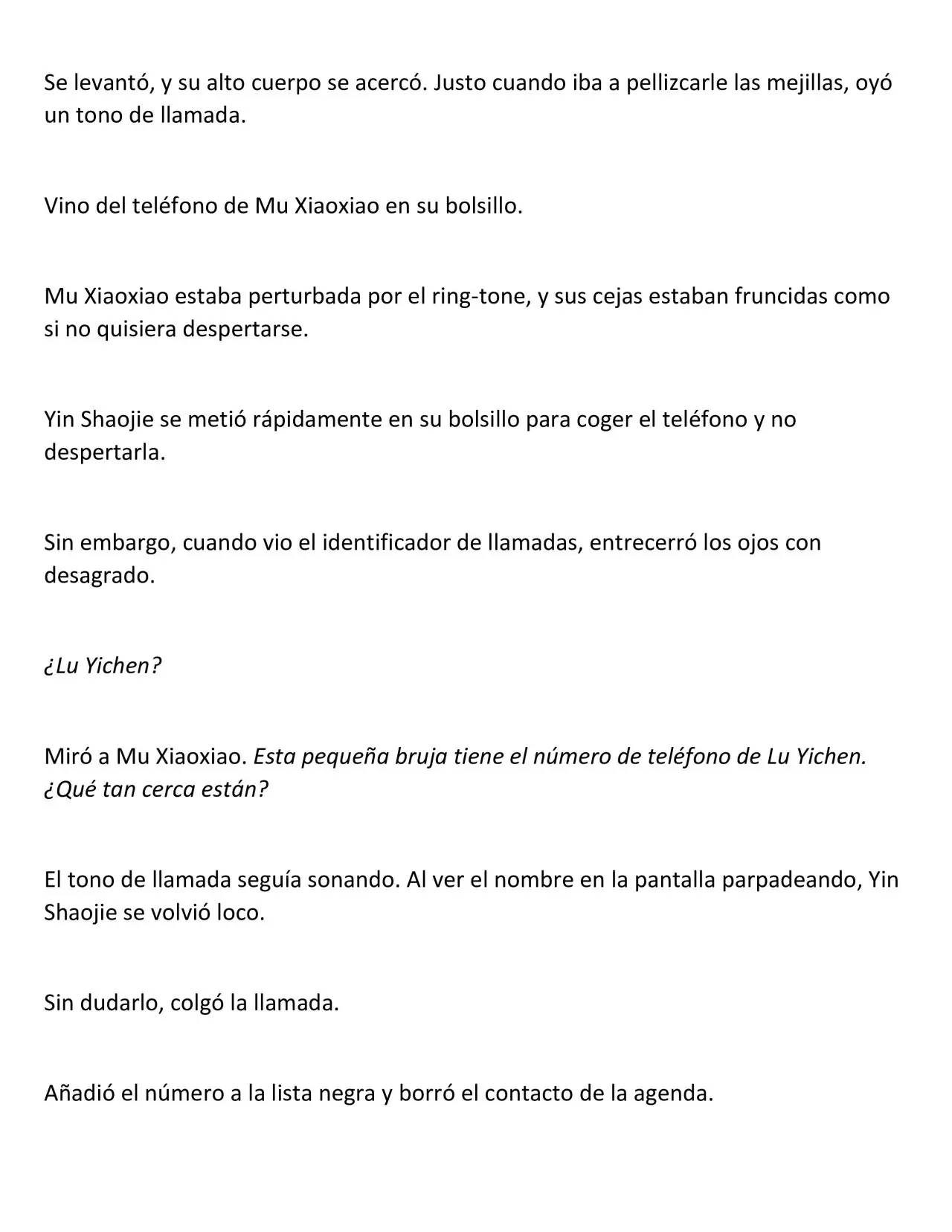 Se levantó, y su alto cuerpo se acercó. Justo cuando iba a pellizcarle las mejillas, oyó un tono de llamada.

Vino del teléfono de Mu Xiaoxiao en su bolsillo.

Mu Xiaoxiao estaba perturbada por el ring-tone, y sus cejas estaban fruncidas como si no quisiera despertarse.

Yin Shaojie se metió rápidamente en su bolsillo para coger el teléfono y no despertarla.

Sin embargo, cuando vio el identificador de llamadas, entrecerró los ojos con desagrado.

¿Lu Yichen?

Miró a Mu Xiaoxiao. Esta pequeña bruja tiene el número de teléfono de Lu Yichen. ¿Qué tan cerca están?

El tono de llamada seguía sonando. Al ver el nombre en la pantalla parpadeando, Yin Shaojie se volvió loco.

Sin dudarlo, colgó la llamada.

Añadió el número a la lista negra y borró el contacto de la agenda.